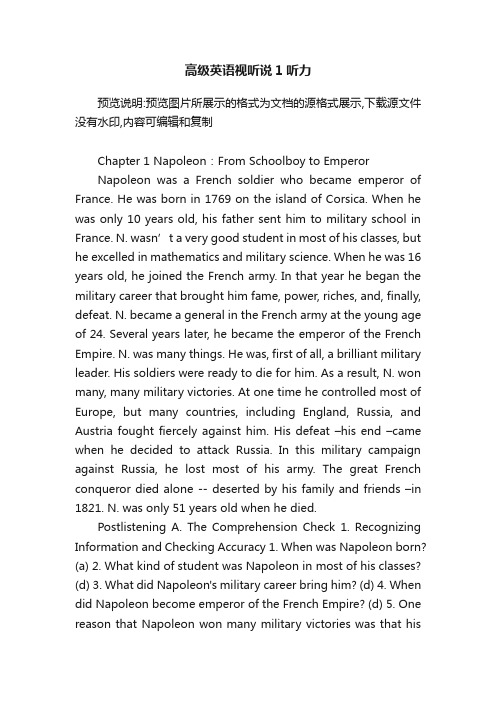 高级英语视听说 1 听力

预览说明:预览图片所展示的格式为文档的源格式展示,下载源文件没有水印,内容可编辑和复制

Chapter 1 Napoleon : From Schoolboy to Emperor

Napoleon was a French soldier who became emperor of France. He was born in 1769 on the island of Corsica. When he was only 10 years old, his father sent him to military school in France. N. wasn’ t a very good student in most of his classes, but he excelled in mathematics and military science. When he was 16 years old, he joined the French army. In that year he began the military career that brought him fame, power, riches, and, finally, defeat. N. became a general in the French army at the young age of 24. Several years later, he became the emperor of the French Empire. N. was many things. He was, first of all, a brilliant military leader. His soldiers were ready to die for him. As a result, N. won many, many military victories. At one time he controlled most of Europe, but many countries, including England, Russia, and Austria fought fiercely against him. His defeat –his end –came when he decided to attack Russia. In this military campaign against Russia, he lost most of his army. The great French conqueror died alone -- deserted by his family and friends –in 1821. N. was only 51 years old when he died.

Postlistening A. The Comprehension Check 1. Recognizing Information and Checking Accuracy 1. When was Napoleon born? (a) 2. What kind of student was Napoleon in most of his classes? (d) 3. What did Napoleon's military career bring him? (d) 4. When did Napoleon become emperor of the French Empire? (d) 5. One reason that Napoleon won many military victories was that his